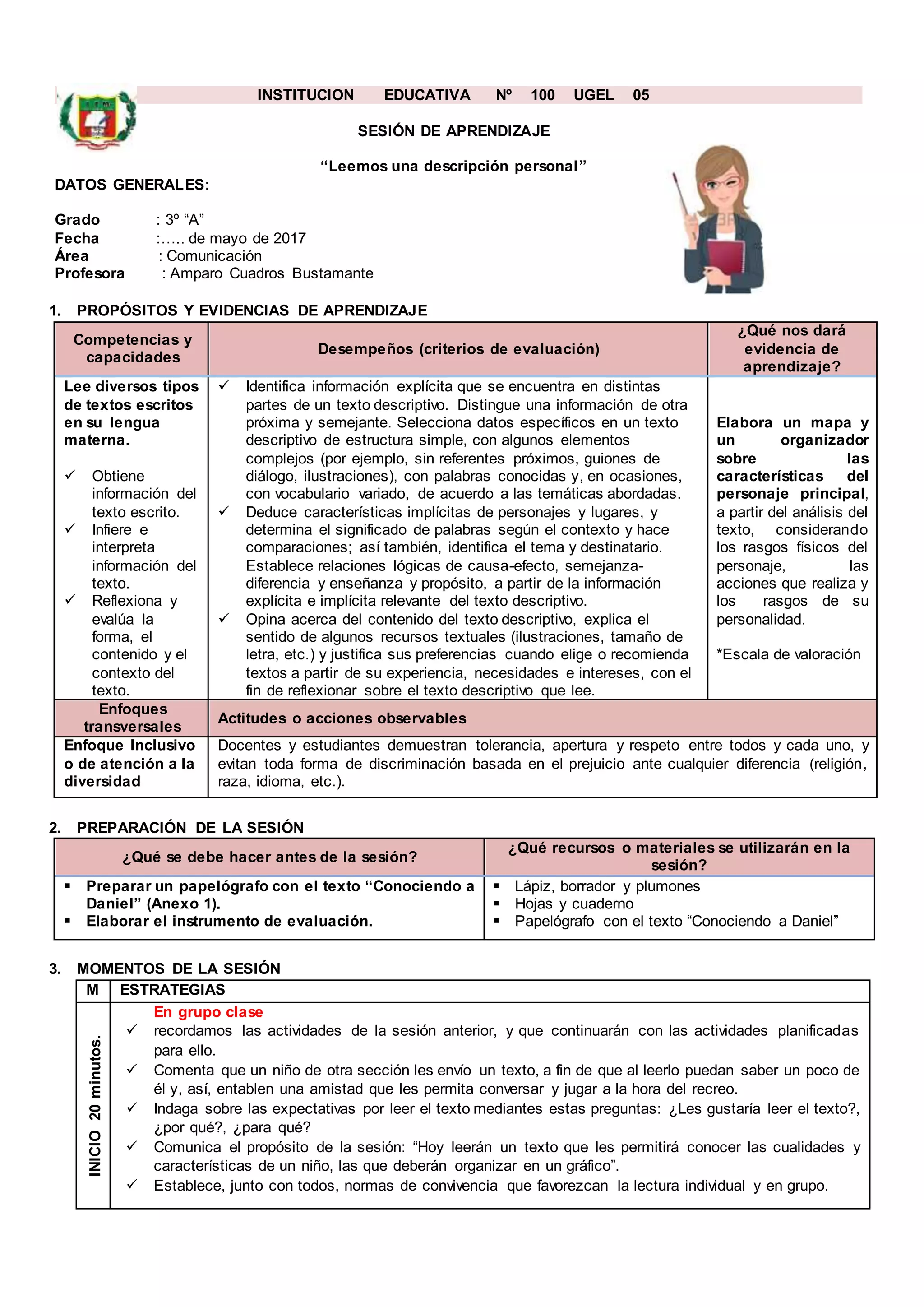 INSTITUCION EDUCATIVA Nº 100 UGEL 05

SESIÓN DE APRENDIZAJE

“Leemos una descripción personal”

DATOS GENERALES:

Grado : 3º “A”
Fecha :….. de mayo de 2017
Área : Comunicación
Profesora : Amparo Cuadros Bustamante

1. PROPÓSITOS Y EVIDENCIAS DE APRENDIZAJE

| Competencias y capacidades | Desempeños (criterios de evaluación) | ¿Qué nos dará evidencia de aprendizaje? |
|---|---|---|
| Lee diversos tipos de textos escritos en su lengua materna. ✓ Obtiene información del texto escrito. ✓ Infiere e interpreta información del texto. ✓ Reflexiona y evalúa la forma, el contenido y el contexto del texto. | ✓ Identifica información explícita que se encuentra en distintas partes de un texto descriptivo. Distingue una información de otra próxima y semejante. Selecciona datos específicos en un texto descriptivo de estructura simple, con algunos elementos complejos (por ejemplo, sin referentes próximos, guiones de diálogo, ilustraciones), con palabras conocidas y, en ocasiones, con vocabulario variado, de acuerdo a las temáticas abordadas. ✓ Deduce características implícitas de personajes y lugares, y determina el significado de palabras según el contexto y hace comparaciones; así también, identifica el tema y destinatario. Establece relaciones lógicas de causa-efecto, semejanza-diferencia y enseñanza y propósito, a partir de la información explícita e implícita relevante del texto descriptivo. ✓ Opina acerca del contenido del texto descriptivo, explica el sentido de algunos recursos textuales (ilustraciones, tamaño de letra, etc.) y justifica sus preferencias cuando elige o recomienda textos a partir de su experiencia, necesidades e intereses, con el fin de reflexionar sobre el texto descriptivo que lee. | Elabora un mapa y un organizador sobre las características del personaje principal, a partir del análisis del texto, considerando los rasgos físicos del personaje, las acciones que realiza y los rasgos de su personalidad. *Escala de valoración |
| Enfoques transversales | Actitudes o acciones observables | |
| Enfoque Inclusivo o de atención a la diversidad | Docentes y estudiantes demuestran tolerancia, apertura y respeto entre todos y cada uno, y evitan toda forma de discriminación basada en el prejuicio ante cualquier diferencia (religión, raza, idioma, etc.). | |

2. PREPARACIÓN DE LA SESIÓN

| ¿Qué se debe hacer antes de la sesión? | ¿Qué recursos o materiales se utilizarán en la sesión? |
|---|---|
| ▪ Preparar un papelógrafo con el texto “Conociendo a Daniel” (Anexo 1). ▪ Elaborar el instrumento de evaluación. | ▪ Lápiz, borrador y plumones ▪ Hojas y cuaderno ▪ Papelógrafo con el texto “Conociendo a Daniel” |

3. MOMENTOS DE LA SESIÓN

| M | ESTRATEGIAS |
|---|---|
| INICIO 20 minutos. | En grupo clase ✓ recordamos las actividades de la sesión anterior, y que continuarán con las actividades planificadas para ello. ✓ Comenta que un niño de otra sección les envío un texto, a fin de que al leerlo puedan saber un poco de él y, así, entablen una amistad que les permita conversar y jugar a la hora del recreo. ✓ Indaga sobre las expectativas por leer el texto mediantes estas preguntas: ¿Les gustaría leer el texto?, ¿por qué?, ¿para qué? ✓ Comunica el propósito de la sesión: “Hoy leerán un texto que les permitirá conocer las cualidades y características de un niño, las que deberán organizar en un gráfico”. ✓ Establece, junto con todos, normas de convivencia que favorezcan la lectura individual y en grupo. |